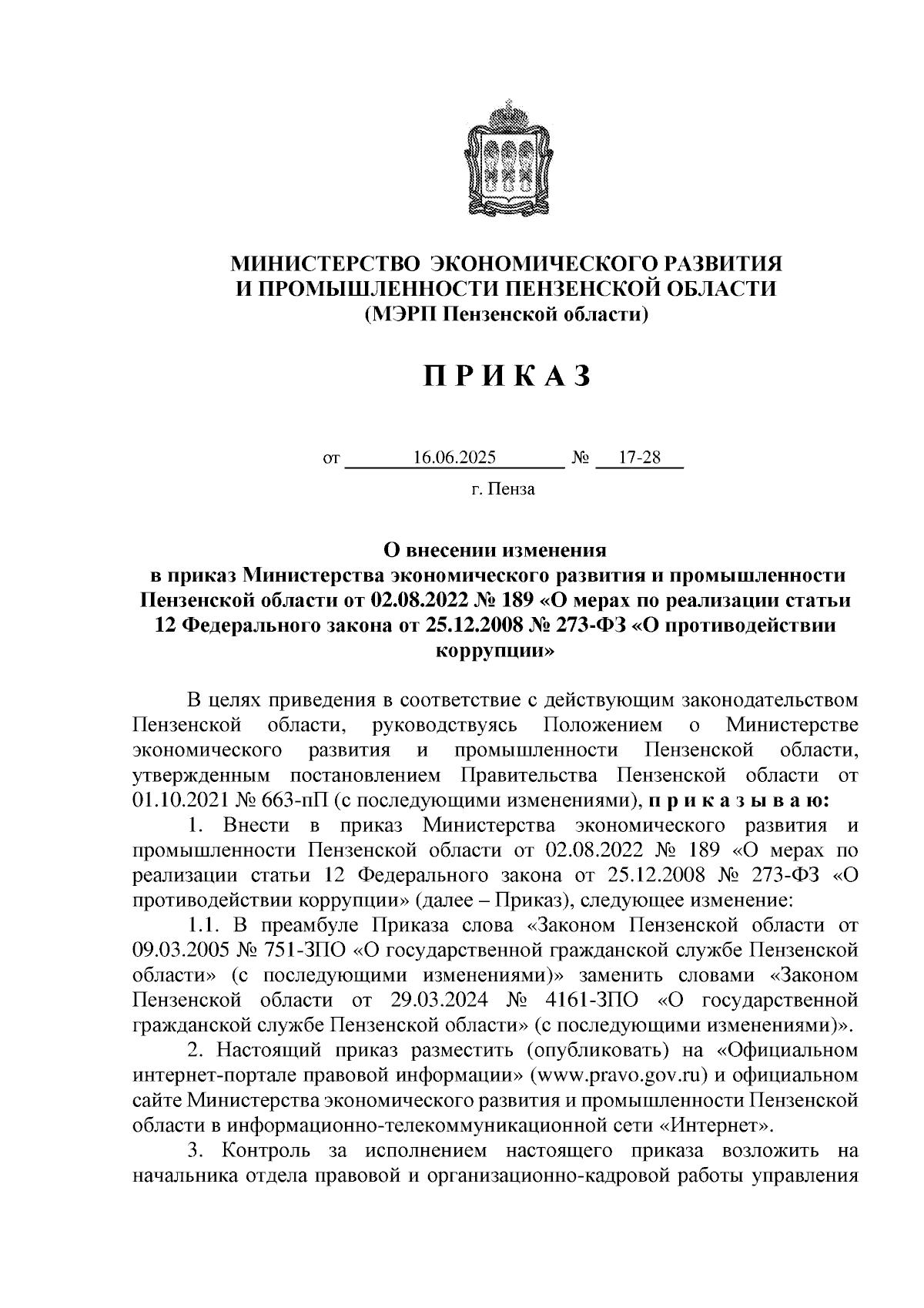 МИНИСТЕРСТВО ЭКОНОМИЧЕСКОГО РАЗВИТИЯ И ПРОМЫШЛЕННОСТИ ПЕНЗЕНСКОЙ ОБЛАСТИ
(МЭРП Пензенской области)

П Р И К А З

от 16.06.2025 № 17-28

г. Пенза

О внесении изменения в приказ Министерства экономического развития и промышленности Пензенской области от 02.08.2022 № 189 «О мерах по реализации статьи 12 Федерального закона от 25.12.2008 № 273-ФЗ «О противодействии коррупции»

В целях приведения в соответствие с действующим законодательством Пензенской области, руководствуясь Положением о Министерстве экономического развития и промышленности Пензенской области, утвержденным постановлением Правительства Пензенской области от 01.10.2021 № 663-пП (с последующими изменениями), п р и к а з ы в а ю:

1. Внести в приказ Министерства экономического развития и промышленности Пензенской области от 02.08.2022 № 189 «О мерах по реализации статьи 12 Федерального закона от 25.12.2008 № 273-ФЗ «О противодействии коррупции» (далее – Приказ), следующее изменение:

1.1. В преамбуле Приказа слова «Законом Пензенской области от 09.03.2005 № 751-ЗПО «О государственной гражданской службе Пензенской области» (с последующими изменениями)» заменить словами «Законом Пензенской области от 29.03.2024 № 4161-ЗПО «О государственной гражданской службе Пензенской области» (с последующими изменениями)».

2. Настоящий приказ разместить (опубликовать) на «Официальном интернет-портале правовой информации» (www.pravo.gov.ru) и официальном сайте Министерства экономического развития и промышленности Пензенской области в информационно-телекоммуникационной сети «Интернет».

3. Контроль за исполнением настоящего приказа возложить на начальника отдела правовой и организационно-кадровой работы управления